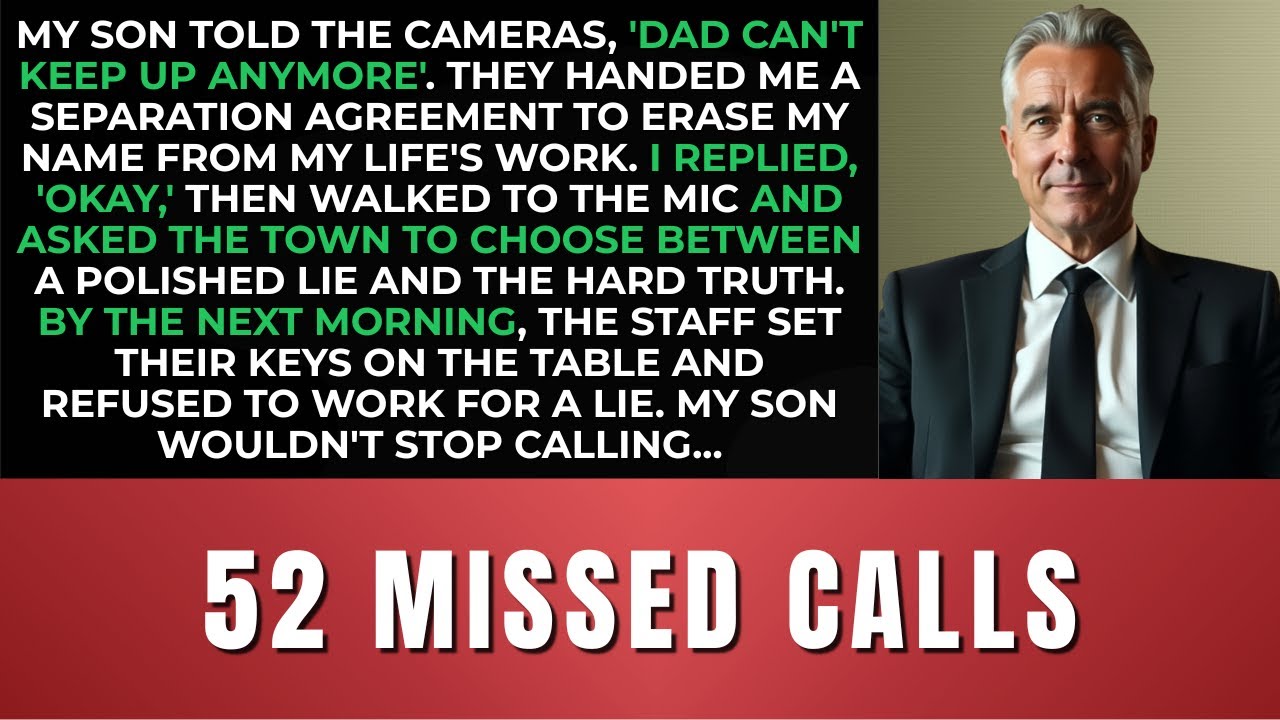 MY SON TOLD THE CAMERAS, 'DAD CAN'T KEEP UP ANYMORE'. THEY HANDED ME A SEPARATION AGREEMENT TO ERASE MY NAME FROM MY LIFE'S WORK. I REPLIED, 'OKAY,' THEN WALKED TO THE MIC AND ASKED THE TOWN TO CHOOSE BETWEEN A POLISHED LIE AND THE HARD TRUTH. BY THE NEXT MORNING, THE STAFF SET THEIR KEYS ON THE TABLE AND REFUSED TO WORK FOR A LIE. MY SON WOULDN'T STOP CALLING...

52 MISSED CALLS